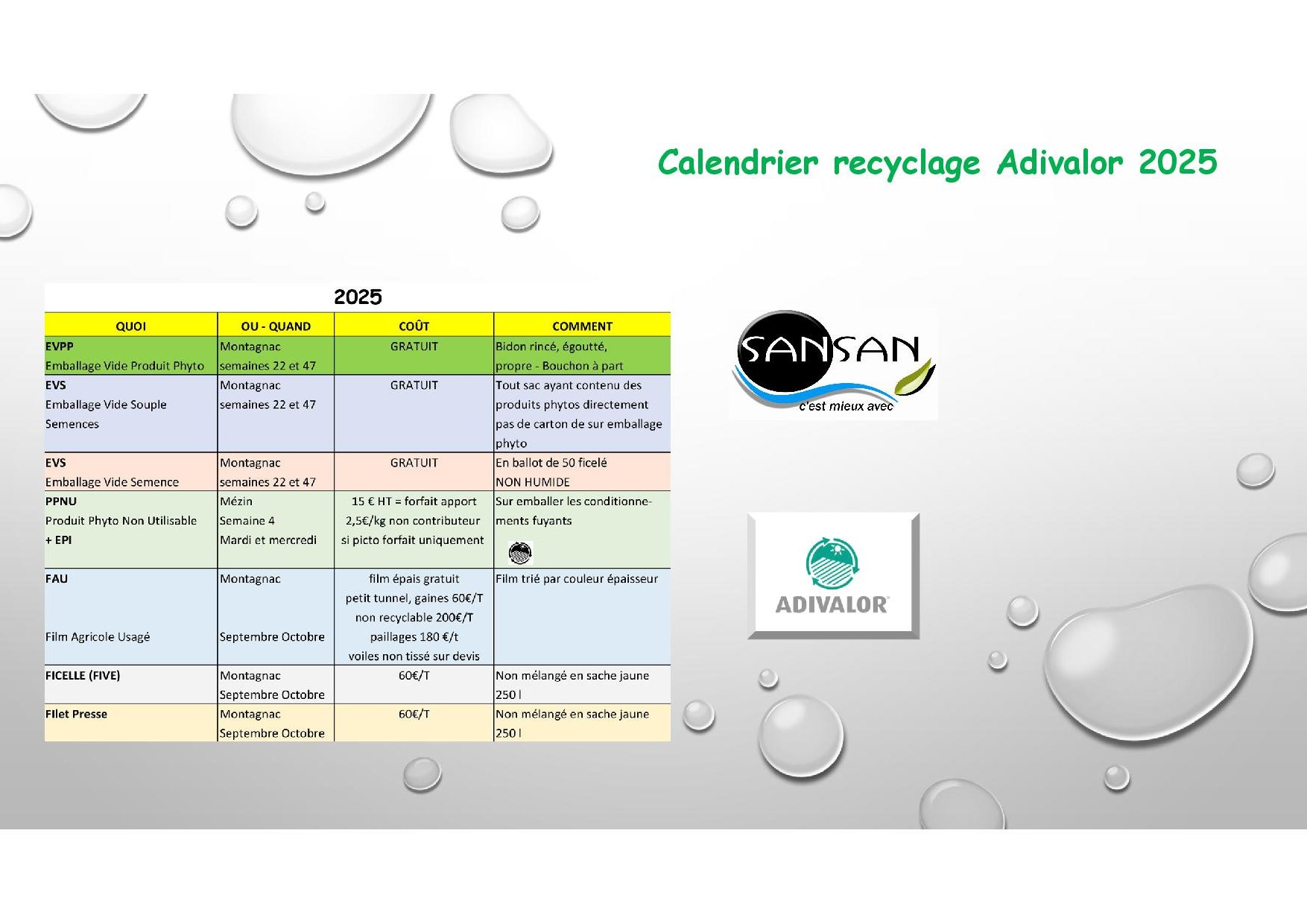 Calendrier recyclage Adivalor 2025

2025

| QUOI | OU - QUAND | COÛT | COMMENT |
|---|---|---|---|
| EVPP Emballage Vide Produit Phyto | Montagnac semaines 22 et 47 | GRATUIT | Bidon rincé, égoutté, propre - Bouchon à part |
| EVS Emballage Vide Souple Semences | Montagnac semaines 22 et 47 | GRATUIT | Tout sac ayant contenu des produits phytos directement pas de carton de sur emballage phyto |
| EVS Emballage Vide Semence | Montagnac semaines 22 et 47 | GRATUIT | En ballot de 50 ficelé NON HUMIDE |
| PPNU Produit Phyto Non Utilisable + EPI | Mézin Semaine 4 Mardi et mercredi | 15 € HT = forfait apport 2,5€/kg non contributeur si picto forfait uniquement | Sur emballer les conditionnements fuyants |
| FAU Film Agricole Usagé | Montagnac Septembre Octobre | film épais gratuit petit tunnel, gaines 60€/T non recyclable 200€/T paillages 180 €/t voiles non tissé sur devis | Film trié par couleur épaisseur |
| FICELLE (FIVE) | Montagnac Septembre Octobre | 60€/T | Non mélangé en sache jaune 250 l |
| FIlet Presse | Montagnac Septembre Octobre | 60€/T | Non mélangé en sache jaune 250 l |

SANSAN
c'est mieux avec

ADIVALOR